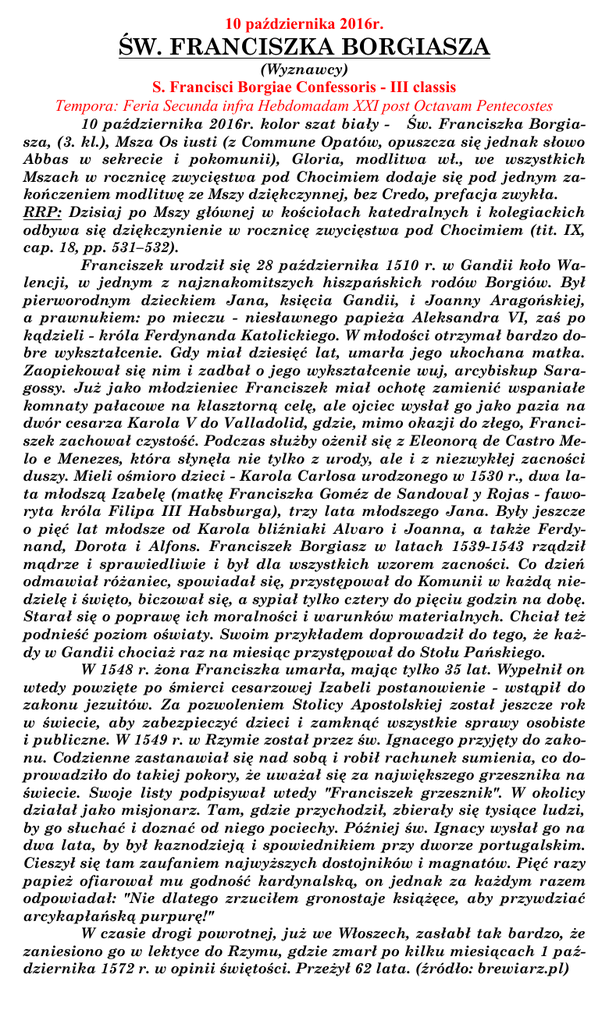 10 października 2016r.
ŚW. FRANCISZKA BORGIASZA
(Wyznawcy)
S. Francisci Borgiae Confessoris - III classis
Tempora: Feria Secunda infra Hebdomadam XXI post Octavam Pentecostes

10 października 2016r. kolor szat biały - Św. Franciszka Borgiasza, (3. kl.), Msza Os iusti (z Commune Opatów, opuszcza się jednak słowo Abbas w sekrecie i pokomunii), Gloria, modlitwa wł., we wszystkich Mszach w rocznicę zwycięstwa pod Chocimiem dodaje się pod jednym zakończeniem modlitwę ze Mszy dziękczynnej, bez Credo, prefacja zwykła.
RRP: Dzisiaj po Mszy głównej w kościołach katedralnych i kolegiackich odbywa się dziękczynienie w rocznicę zwycięstwa pod Chocimiem (tit. IX, cap. 18, pp. 531–532).

Franciszek urodził się 28 października 1510 r. w Gandii koło Walencji, w jednym z najznakomitszych hiszpańskich rodów Borgiów. Był pierworodnym dzieckiem Jana, księcia Gandii, i Joanny Aragońskiej, a prawnukiem: po mieczu - niesławnego papieża Aleksandra VI, zaś po kądzieli - króla Ferdynanda Katolickiego. W młodości otrzymał bardzo dobre wykształcenie. Gdy miał dziesięć lat, umarła jego ukochana matka. Zaopiekował się nim i zadbał o jego wykształcenie wuj, arcybiskup Saragossy. Już jako młodzieniec Franciszek miał ochotę zamienić wspaniałe komnaty pałacowe na klasztorną celę, ale ojciec wysłał go jako pazia na dwór cesarza Karola V do Valladolid, gdzie, mimo okazji do złego, Franciszek zachował czystość. Podczas służby ożenił się z Eleonorą de Castro Melo e Menezes, która słynęła nie tylko z urody, ale i z niezwykłej zacności duszy. Mieli ośmioro dzieci - Karola Carlosa urodzonego w 1530 r., dwa lata młodszą Izabelę (matkę Franciszka Goméz de Sandoval y Rojas - faworyta króla Filipa III Habsburga), trzy lata młodszego Jana. Były jeszcze o pięć lat młodsze od Karola bliźniaki Alvaro i Joanna, a także Ferdynand, Dorota i Alfons. Franciszek Borgiasz w latach 1539-1543 rządził mądrze i sprawiedliwie i był dla wszystkich wzorem zacności. Co dzień odmawiał różaniec, spowiadał się, przystępował do Komunii w każdą niedzielę i święto, biczował się, a sypiał tylko cztery do pięciu godzin na dobę. Starał się o poprawę ich moralności i warunków materialnych. Chciał też podnieść poziom oświaty. Swoim przykładem doprowadził do tego, że każdy w Gandii chociaż raz na miesiąc przystępował do Stołu Pańskiego.

W 1548 r. żona Franciszka umarła, mając tylko 35 lat. Wypełnił on wtedy powzięte po śmierci cesarzowej Izabeli postanowienie - wstąpił do zakonu jezuitów. Za pozwoleniem Stolicy Apostolskiej został jeszcze rok w świecie, aby zabezpieczyć dzieci i zamknąć wszystkie sprawy osobiste i publiczne. W 1549 r. w Rzymie został przez św. Ignacego przyjęty do zakonu. Codzienne zastanawiał się nad sobą i robił rachunek sumienia, co doprowadziło do takiej pokory, że uważał się za największego grzesznika na świecie. Swoje listy podpisywał wtedy "Franciszek grzesznik". W okolicy działał jako misjonarz. Tam, gdzie przychodził, zbierały się tysiące ludzi, by go słuchać i doznać od niego pociechy. Później św. Ignacy wysłał go na dwa lata, by był kaznodzieją i spowiednikiem przy dworze portugalskim. Cieszył się tam zaufaniem najwyższych dostojników i magnatów. Pięć razy papież ofiarował mu godność kardynalską, on jednak za każdym razem odpowiadał: "Nie dlatego zrzuciłem gronostaje książęce, aby przywdziać arcykapłańską purpurę!"

W czasie drogi powrotnej, już we Włoszech, zasłabł tak bardzo, że zaniesiono go w lektyce do Rzymu, gdzie zmarł po kilku miesiącach 1 października 1572 r. w opinii świętości. Przeżył 62 lata. (źródło: brewiarz.pl)